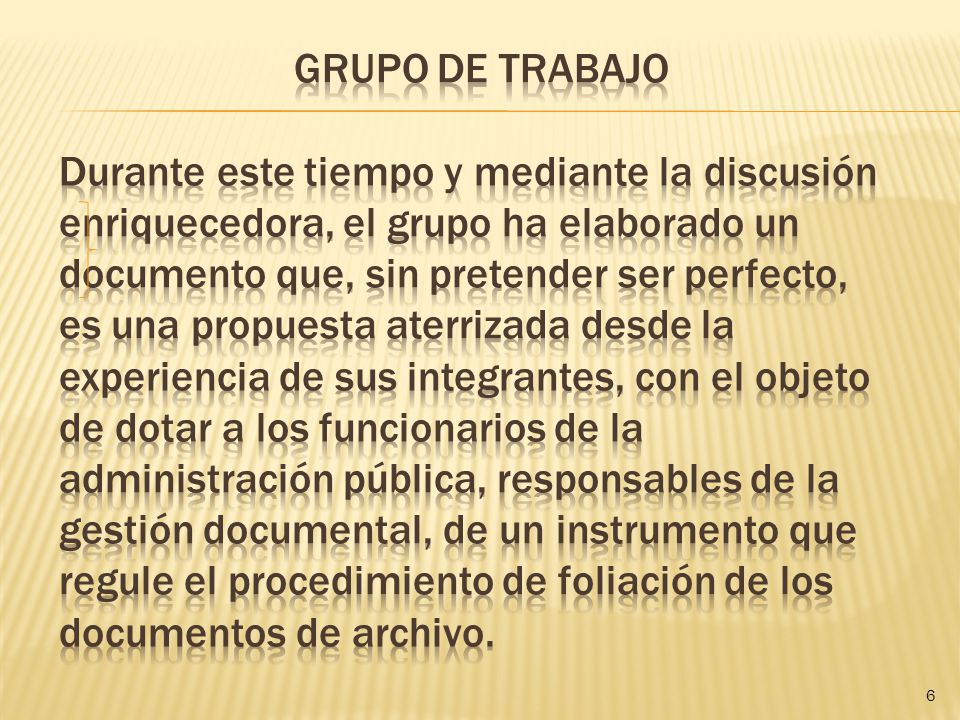 GRUPO DE TRABAJO

Durante este tiempo y mediante la discusión enriquecedora, el grupo ha elaborado un documento que, sin pretender ser perfecto, es una propuesta aterrizada desde la experiencia de sus integrantes, con el objeto de dotar a los funcionarios de la administración pública, responsables de la gestión documental, de un instrumento que regule el procedimiento de foliación de los documentos de archivo.

6